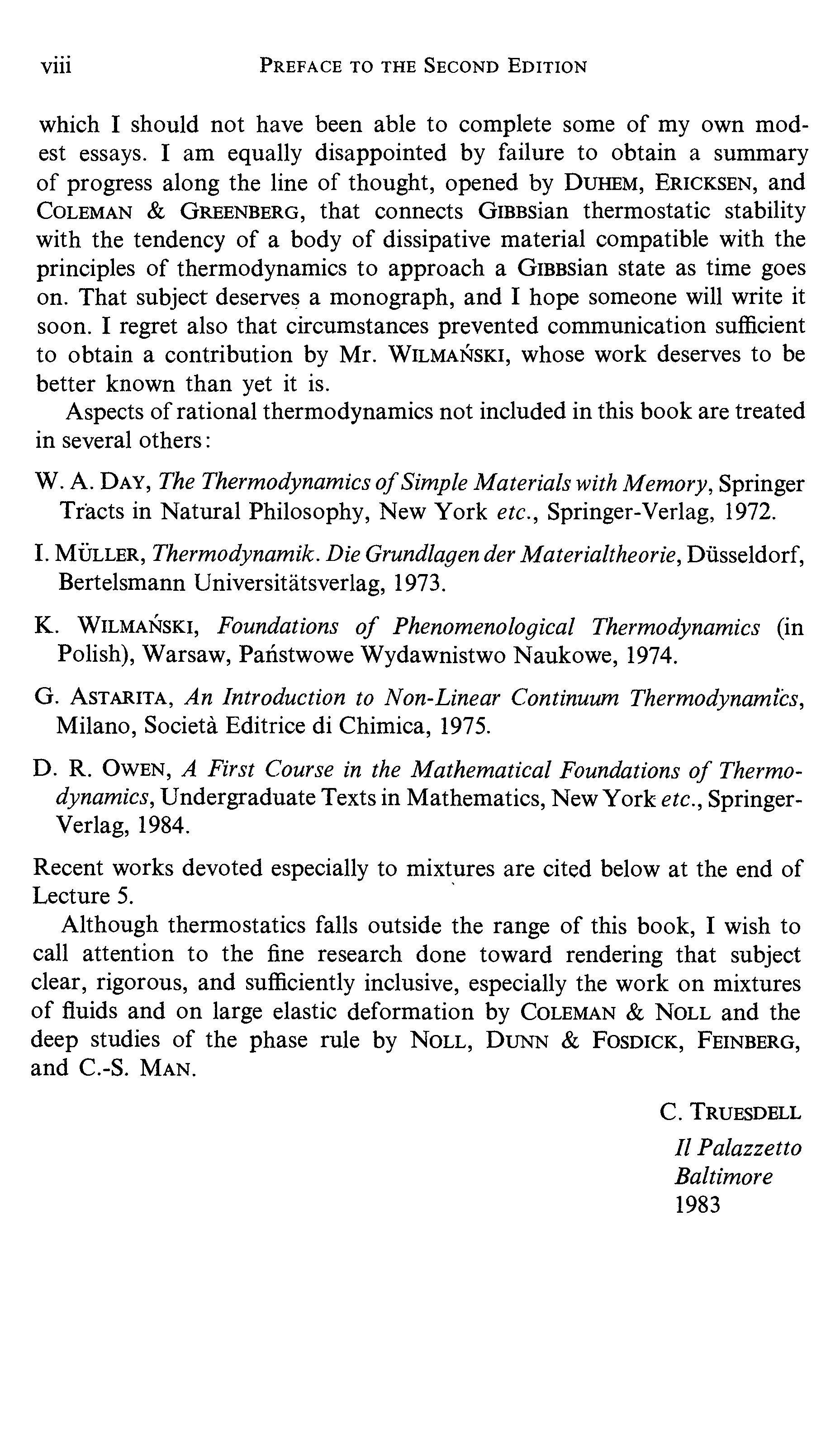 viii PREFACE TO THE SECOND EDITION

which I should not have been able to complete some of my own modest essays. I am equally disappointed by failure to obtain a summary of progress along the line of thought, opened by DUHEM, ERICKSEN, and COLEMAN & GREENBERG, that connects GIBBSian thermostatic stability with the tendency of a body of dissipative material compatible with the principles of thermodynamics to approach a GIBBSian state as time goes on. That subject deserves a monograph, and I hope someone will write it soon. I regret also that circumstances prevented communication sufficient to obtain a contribution by Mr. WILMAŃSKI, whose work deserves to be better known than yet it is.

Aspects of rational thermodynamics not included in this book are treated in several others:

W. A. DAY, The Thermodynamics of Simple Materials with Memory, Springer Tracts in Natural Philosophy, New York etc., Springer-Verlag, 1972.

I. MÜLLER, Thermodynamik. Die Grundlagen der Materialtheorie, Düsseldorf, Bertelsmann Universitätsverlag, 1973.

K. WILMAŃSKI, Foundations of Phenomenological Thermodynamics (in Polish), Warsaw, Państwowe Wydawnistwo Naukowe, 1974.

G. ASTARITA, An Introduction to Non-Linear Continuum Thermodynamics, Milano, Società Editrice di Chimica, 1975.

D. R. OWEN, A First Course in the Mathematical Foundations of Thermodynamics, Undergraduate Texts in Mathematics, New York etc., Springer-Verlag, 1984.

Recent works devoted especially to mixtures are cited below at the end of Lecture 5.

Although thermostatics falls outside the range of this book, I wish to call attention to the fine research done toward rendering that subject clear, rigorous, and sufficiently inclusive, especially the work on mixtures of fluids and on large elastic deformation by COLEMAN & NOLL and the deep studies of the phase rule by NOLL, DUNN & FOSDICK, FEINBERG, and C.-S. MAN.

C. TRUESDELL
Il Palazzetto
Baltimore
1983